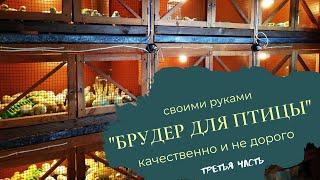 своими руками
"БРУДЕР ДЛЯ ПТИЦЫ"
Качественно и не дорого
ТРЕТЬЯ ЧАСТЬ